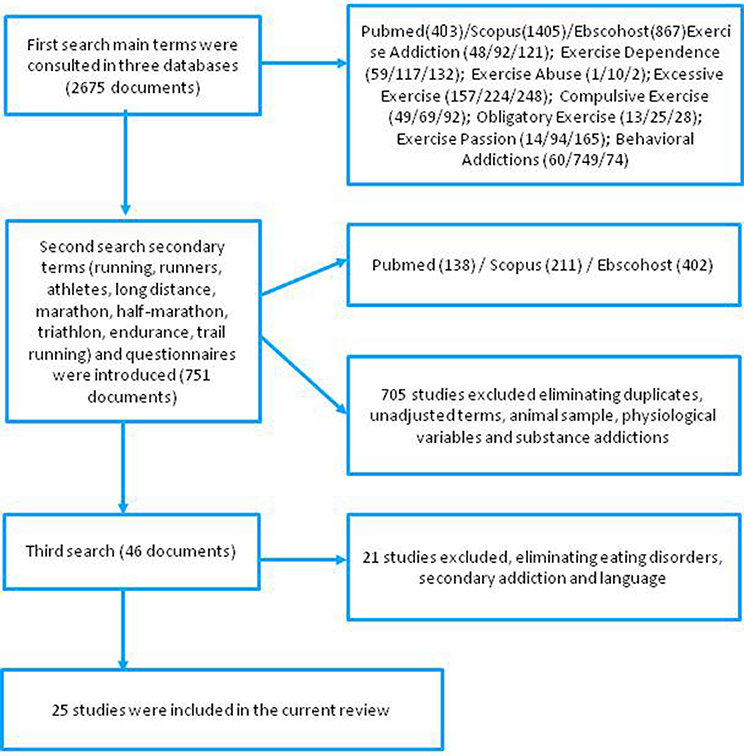 First search main terms were consulted in three databases (2675 documents)

Pubmed(403)/Scopus(1405)/Ebscohost(867)Exercise Addiction (48/92/121); Exercise Dependence (59/117/132); Exercise Abuse (1/10/2); Excessive Exercise (157/224/248); Compulsive Exercise (49/69/92); Obligatory Exercise (13/25/28); Exercise Passion (14/94/165); Behavioral Addictions (60/749/74)

Second search secondary terms (running, runners, athletes, long distance, marathon, half-marathon, triathlon, endurance, trail running) and questionnaires were introduced (751 documents)

Pubmed (138) / Scopus (211) / Ebscohost (402)

705 studies excluded eliminating duplicates, unadjusted terms, animal sample, physiological variables and substance addictions

Third search (46 documents)

21 studies excluded, eliminating eating disorders, secondary addiction and language

25 studies were included in the current review